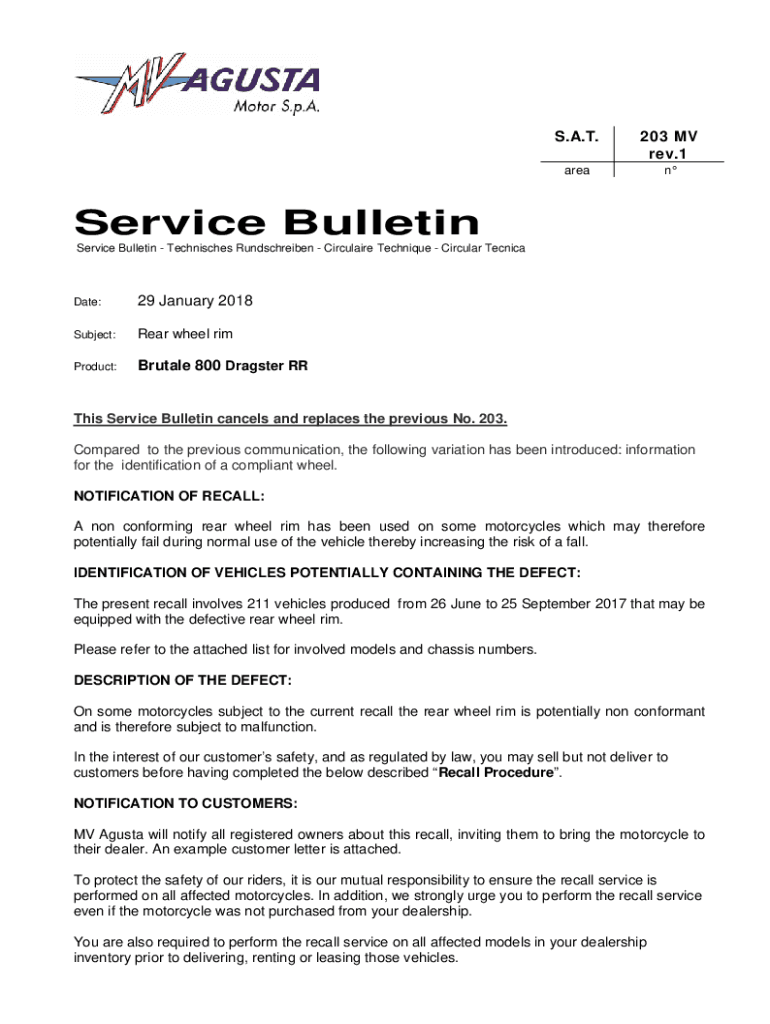 MV AGUSTA
Motor S.p.A.

| S.A.T. | 203 MV rev.1 |
|---|---|
| area | n° |

Service Bulletin

Service Bulletin - Technisches Rundschreiben - Circulaire Technique - Circular Tecnica

Date: 29 January 2018

Subject: Rear wheel rim

Product: Brutale 800 Dragster RR

This Service Bulletin cancels and replaces the previous No. 203.

Compared to the previous communication, the following variation has been introduced: information for the identification of a compliant wheel.

NOTIFICATION OF RECALL:

A non conforming rear wheel rim has been used on some motorcycles which may therefore potentially fail during normal use of the vehicle thereby increasing the risk of a fall.

IDENTIFICATION OF VEHICLES POTENTIALLY CONTAINING THE DEFECT:

The present recall involves 211 vehicles produced from 26 June to 25 September 2017 that may be equipped with the defective rear wheel rim.

Please refer to the attached list for involved models and chassis numbers.

DESCRIPTION OF THE DEFECT:

On some motorcycles subject to the current recall the rear wheel rim is potentially non conformant and is therefore subject to malfunction.

In the interest of our customer's safety, and as regulated by law, you may sell but not deliver to customers before having completed the below described "Recall Procedure".

NOTIFICATION TO CUSTOMERS:

MV Agusta will notify all registered owners about this recall, inviting them to bring the motorcycle to their dealer. An example customer letter is attached.

To protect the safety of our riders, it is our mutual responsibility to ensure the recall service is performed on all affected motorcycles. In addition, we strongly urge you to perform the recall service even if the motorcycle was not purchased from your dealership.

You are also required to perform the recall service on all affected models in your dealership inventory prior to delivering, renting or leasing those vehicles.